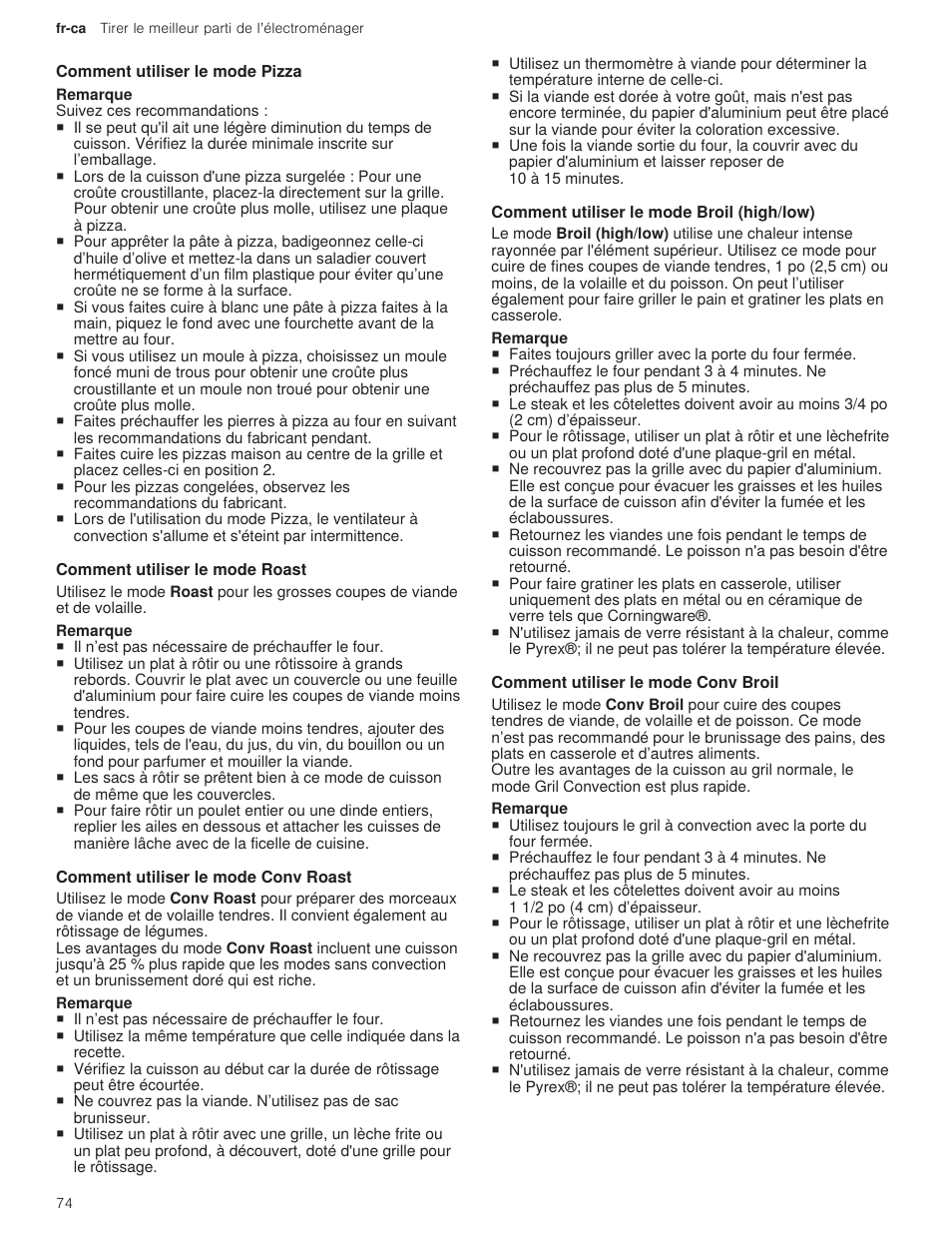 fr-ca Tirer le meilleur parti de l'électroménager

Comment utiliser le mode Pizza

Remarque
Suivez ces recommandations :
▪ Il se peut qu'il ait une légère diminution du temps de cuisson. Vérifiez la durée minimale inscrite sur l'emballage.
▪ Lors de la cuisson d'une pizza surgelée : Pour une croûte croustillante, placez-la directement sur la grille. Pour obtenir une croûte plus molle, utilisez une plaque à pizza.
▪ Pour apprêter la pâte à pizza, badigeonnez celle-ci d'huile d'olive et mettez-la dans un saladier couvert hermétiquement d'un film plastique pour éviter qu'une croûte ne se forme à la surface.
▪ Si vous faites cuire à blanc une pâte à pizza faites à la main, piquez le fond avec une fourchette avant de la mettre au four.
▪ Si vous utilisez un moule à pizza, choisissez un moule foncé muni de trous pour obtenir une croûte plus croustillante et un moule non troué pour obtenir une croûte plus molle.
▪ Faites préchauffer les pierres à pizza au four en suivant les recommandations du fabricant pendant.
▪ Faites cuire les pizzas maison au centre de la grille et placez celles-ci en position 2.
▪ Pour les pizzas congelées, observez les recommandations du fabricant.
▪ Lors de l'utilisation du mode Pizza, le ventilateur à convection s'allume et s'éteint par intermittence.

Comment utiliser le mode Roast

Utilisez le mode Roast pour les grosses coupes de viande et de volaille.

Remarque
▪ Il n'est pas nécessaire de préchauffer le four.
▪ Utilisez un plat à rôtir ou une rôtissoire à grands rebords. Couvrir le plat avec un couvercle ou une feuille d'aluminium pour faire cuire les coupes de viande moins tendres.
▪ Pour les coupes de viande moins tendres, ajouter des liquides, tels de l'eau, du jus, du vin, du bouillon ou un fond pour parfumer et mouiller la viande.
▪ Les sacs à rôtir se prêtent bien à ce mode de cuisson de même que les couvercles.
▪ Pour faire rôtir un poulet entier ou une dinde entiers, replier les ailes en dessous et attacher les cuisses de manière lâche avec de la ficelle de cuisine.

Comment utiliser le mode Conv Roast

Utilisez le mode Conv Roast pour préparer des morceaux de viande et de volaille tendres. Il convient également au rôtissage de légumes.
Les avantages du mode Conv Roast incluent une cuisson jusqu'à 25 % plus rapide que les modes sans convection et un brunissement doré qui est riche.

Remarque
▪ Il n'est pas nécessaire de préchauffer le four.
▪ Utilisez la même température que celle indiquée dans la recette.
▪ Vérifiez la cuisson au début car la durée de rôtissage peut être écourtée.
▪ Ne couvrez pas la viande. N'utilisez pas de sac brunisseur.
▪ Utilisez un plat à rôtir avec une grille, un lèche frite ou un plat peu profond, à découvert, doté d'une grille pour le rôtissage.
▪ Utilisez un thermomètre à viande pour déterminer la température interne de celle-ci.
▪ Si la viande est dorée à votre goût, mais n'est pas encore terminée, du papier d'aluminium peut être placé sur la viande pour éviter la coloration excessive.
▪ Une fois la viande sortie du four, la couvrir avec du papier d'aluminium et laisser reposer de 10 à 15 minutes.

Comment utiliser le mode Broil (high/low)

Le mode Broil (high/low) utilise une chaleur intense rayonnée par l'élément supérieur. Utilisez ce mode pour cuire de fines coupes de viande tendres, 1 po (2,5 cm) ou moins, de la volaille et du poisson. On peut l'utiliser également pour faire griller le pain et gratiner les plats en casserole.

Remarque
▪ Faites toujours griller avec la porte du four fermée.
▪ Préchauffez le four pendant 3 à 4 minutes. Ne préchauffez pas plus de 5 minutes.
▪ Le steak et les côtelettes doivent avoir au moins 3/4 po (2 cm) d'épaisseur.
▪ Pour le rôtissage, utiliser un plat à rôtir et une lèchefrite ou un plat profond doté d'une plaque-gril en métal.
▪ Ne recouvrez pas la grille avec du papier d'aluminium. Elle est conçue pour évacuer les graisses et les huiles de la surface de cuisson afin d'éviter la fumée et les éclaboussures.
▪ Retournez les viandes une fois pendant le temps de cuisson recommandé. Le poisson n'a pas besoin d'être retourné.
▪ Pour faire gratiner les plats en casserole, utiliser uniquement des plats en métal ou en céramique de verre tels que Corningware®.
▪ N'utilisez jamais de verre résistant à la chaleur, comme le Pyrex®; il ne peut pas tolérer la température élevée.

Comment utiliser le mode Conv Broil

Utilisez le mode Conv Broil pour cuire des coupes tendres de viande, de volaille et de poisson. Ce mode n'est pas recommandé pour le brunissage des pains, des plats en casserole et d'autres aliments.
Outre les avantages de la cuisson au gril normale, le mode Gril Convection est plus rapide.

Remarque
▪ Utilisez toujours le gril à convection avec la porte du four fermée.
▪ Préchauffez le four pendant 3 à 4 minutes. Ne préchauffez pas plus de 5 minutes.
▪ Le steak et les côtelettes doivent avoir au moins 1 1/2 po (4 cm) d'épaisseur.
▪ Pour le rôtissage, utiliser un plat à rôtir et une lèchefrite ou un plat profond doté d'une plaque-gril en métal.
▪ Ne recouvrez pas la grille avec du papier d'aluminium. Elle est conçue pour évacuer les graisses et les huiles de la surface de cuisson afin d'éviter la fumée et les éclaboussures.
▪ Retournez les viandes une fois pendant le temps de cuisson recommandé. Le poisson n'a pas besoin d'être retourné.
▪ N'utilisez jamais de verre résistant à la chaleur, comme le Pyrex®; il ne peut pas tolérer la température élevée.

74